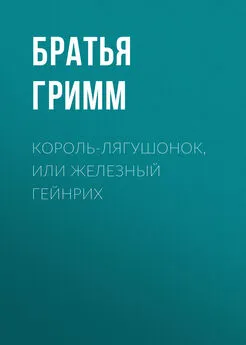 БРАТЬЯ ГРИММ

КОРОЛЬ-ЛЯГУШОНОК, ИЛИ ЖЕЛЕЗНЫЙ ГЕЙНРИХ